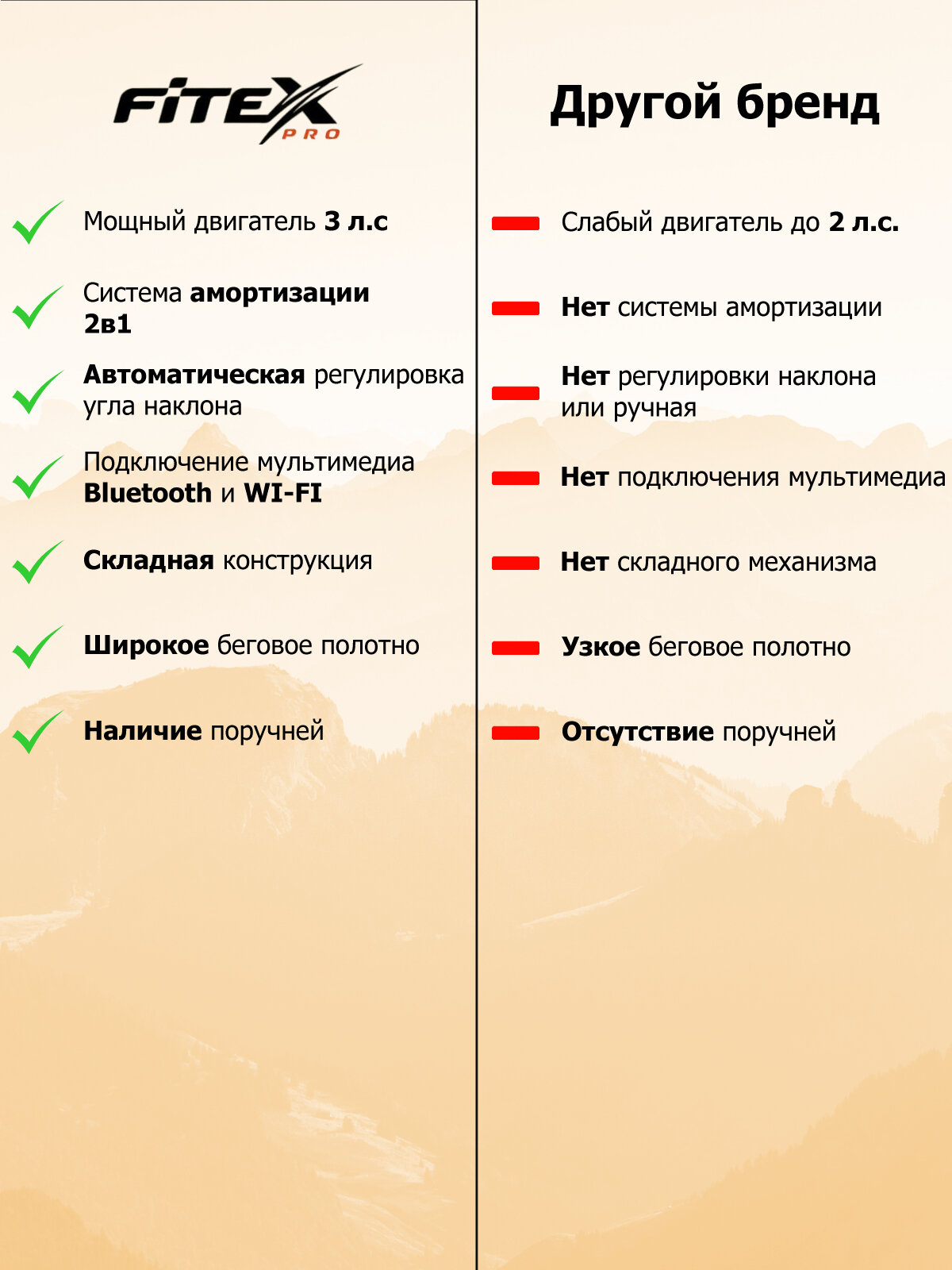 FITEX PRO

Мощный двигатель 3 л.с

Система амортизации 2в1

Автоматическая регулировка угла наклона

Подключение мультимедиа Bluetooth и WI-FI

Складная конструкция

Широкое беговое полотно

Наличие поручней

Другой бренд

Слабый двигатель до 2 л.с.

Нет системы амортизации

Нет регулировки наклона или ручная

Нет подключения мультимедиа

Нет складного механизма

Узкое беговое полотно

Отсутствие поручней